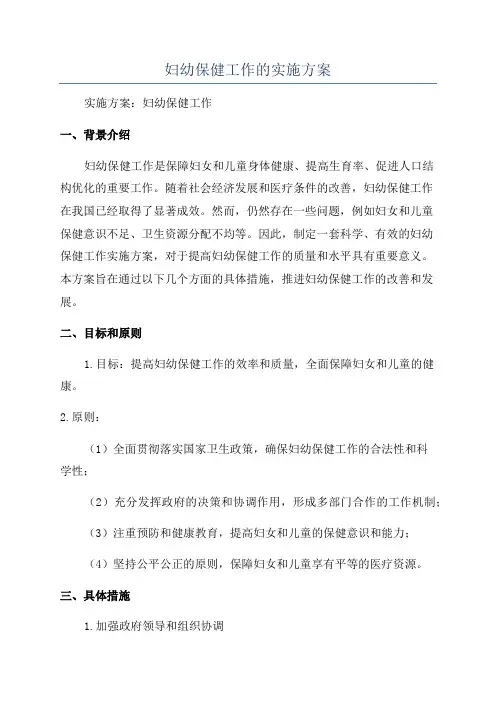 妇幼保健工作的实施方案

实施方案：妇幼保健工作

一、背景介绍

妇幼保健工作是保障妇女和儿童身体健康、提高生育率、促进人口结构优化的重要工作。随着社会经济发展和医疗条件的改善，妇幼保健工作在我国已经取得了显著成效。然而，仍然存在一些问题，例如妇女和儿童保健意识不足、卫生资源分配不均等。因此，制定一套科学、有效的妇幼保健工作实施方案，对于提高妇幼保健工作的质量和水平具有重要意义。本方案旨在通过以下几个方面的具体措施，推进妇幼保健工作的改善和发展。

二、目标和原则

1.目标：提高妇幼保健工作的效率和质量，全面保障妇女和儿童的健康。

2.原则：

（1）全面贯彻落实国家卫生政策，确保妇幼保健工作的合法性和科学性；

（2）充分发挥政府的决策和协调作用，形成多部门合作的工作机制；

（3）注重预防和健康教育，提高妇女和儿童的保健意识和能力；

（4）坚持公平公正的原则，保障妇女和儿童享有平等的医疗资源。

三、具体措施

1.加强政府领导和组织协调